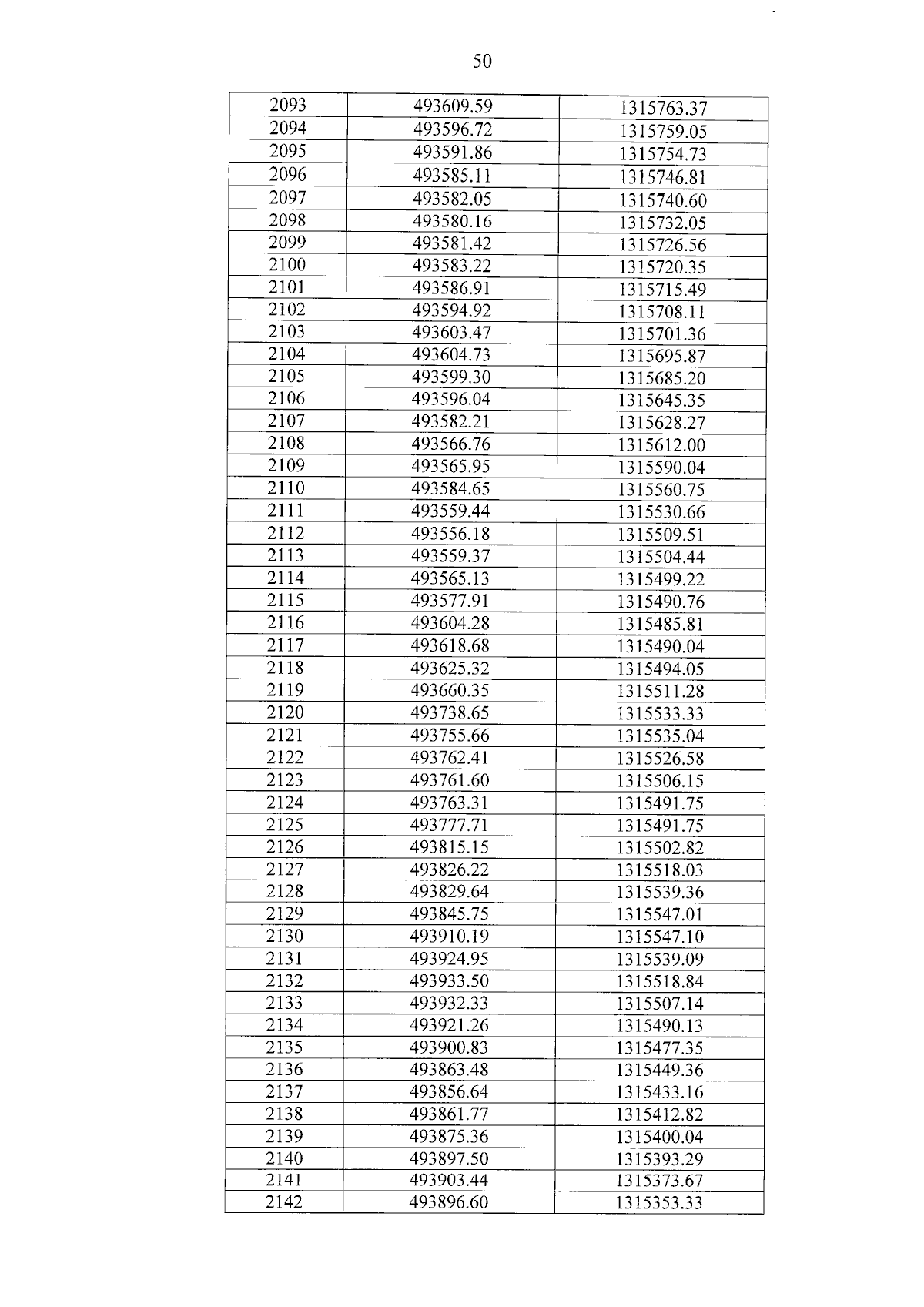 50

| 2093 | 493609.59 | 1315763.37 |
|---|---|---|
| 2094 | 493596.72 | 1315759.05 |
| 2095 | 493591.86 | 1315754.73 |
| 2096 | 493585.11 | 1315746.81 |
| 2097 | 493582.05 | 1315740.60 |
| 2098 | 493580.16 | 1315732.05 |
| 2099 | 493581.42 | 1315726.56 |
| 2100 | 493583.22 | 1315720.35 |
| 2101 | 493586.91 | 1315715.49 |
| 2102 | 493594.92 | 1315708.11 |
| 2103 | 493603.47 | 1315701.36 |
| 2104 | 493604.73 | 1315695.87 |
| 2105 | 493599.30 | 1315685.20 |
| 2106 | 493596.04 | 1315645.35 |
| 2107 | 493582.21 | 1315628.27 |
| 2108 | 493566.76 | 1315612.00 |
| 2109 | 493565.95 | 1315590.04 |
| 2110 | 493584.65 | 1315560.75 |
| 2111 | 493559.44 | 1315530.66 |
| 2112 | 493556.18 | 1315509.51 |
| 2113 | 493559.37 | 1315504.44 |
| 2114 | 493565.13 | 1315499.22 |
| 2115 | 493577.91 | 1315490.76 |
| 2116 | 493604.28 | 1315485.81 |
| 2117 | 493618.68 | 1315490.04 |
| 2118 | 493625.32 | 1315494.05 |
| 2119 | 493660.35 | 1315511.28 |
| 2120 | 493738.65 | 1315533.33 |
| 2121 | 493755.66 | 1315535.04 |
| 2122 | 493762.41 | 1315526.58 |
| 2123 | 493761.60 | 1315506.15 |
| 2124 | 493763.31 | 1315491.75 |
| 2125 | 493777.71 | 1315491.75 |
| 2126 | 493815.15 | 1315502.82 |
| 2127 | 493826.22 | 1315518.03 |
| 2128 | 493829.64 | 1315539.36 |
| 2129 | 493845.75 | 1315547.01 |
| 2130 | 493910.19 | 1315547.10 |
| 2131 | 493924.95 | 1315539.09 |
| 2132 | 493933.50 | 1315518.84 |
| 2133 | 493932.33 | 1315507.14 |
| 2134 | 493921.26 | 1315490.13 |
| 2135 | 493900.83 | 1315477.35 |
| 2136 | 493863.48 | 1315449.36 |
| 2137 | 493856.64 | 1315433.16 |
| 2138 | 493861.77 | 1315412.82 |
| 2139 | 493875.36 | 1315400.04 |
| 2140 | 493897.50 | 1315393.29 |
| 2141 | 493903.44 | 1315373.67 |
| 2142 | 493896.60 | 1315353.33 |